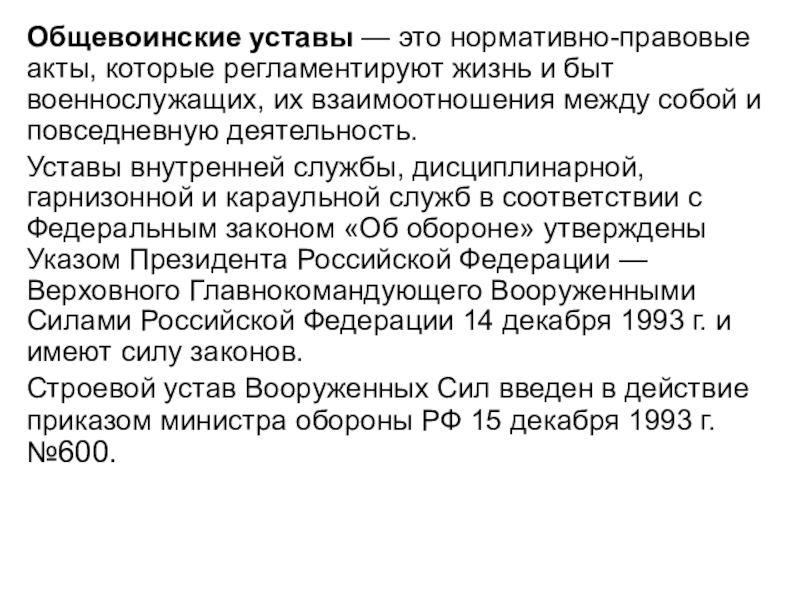 Общевоинские уставы — это нормативно-правовые акты, которые регламентируют жизнь и быт военнослужащих, их взаимоотношения между собой и повседневную деятельность.

Уставы внутренней службы, дисциплинарной, гарнизонной и караульной служб в соответствии с Федеральным законом «Об обороне» утверждены Указом Президента Российской Федерации — Верховного Главнокомандующего Вооруженными Силами Российской Федерации 14 декабря 1993 г. и имеют силу законов.

Строевой устав Вооруженных Сил введен в действие приказом министра обороны РФ 15 декабря 1993 г. №600.